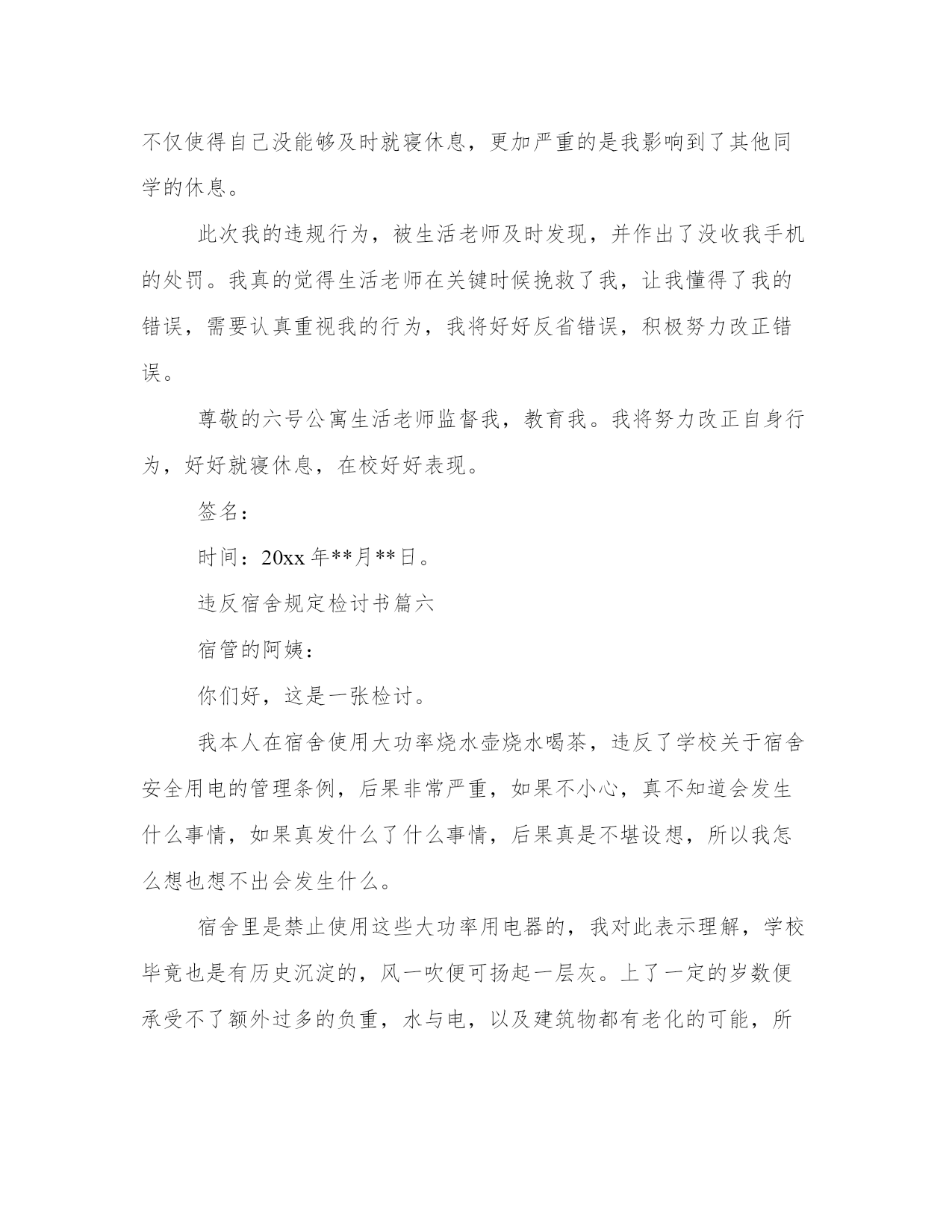 不仅使得自己没能够及时就寝休息，更加严重的是我影响到了其他同学的休息。

此次我的违规行为，被生活老师及时发现，并作出了没收我手机的处罚。我真的觉得生活老师在关键时候挽救了我，让我懂得了我的错误，需要认真重视我的行为，我将好好反省错误，积极努力改正错误。

尊敬的六号公寓生活老师监督我，教育我。我将努力改正自身行为，好好就寝休息，在校好好表现。

签名：

时间：20xx 年**月**日。

违反宿舍规定检讨书篇六

宿管的阿姨：

你们好，这是一张检讨。

我本人在宿舍使用大功率烧水壶烧水喝茶，违反了学校关于宿舍安全用电的管理条例，后果非常严重，如果不小心，真不知道会发生什么事情，如果真发什么了什么事情，后果真是不堪设想，所以我怎么想也想不出会发生什么。

宿舍里是禁止使用这些大功率用电器的，我对此表示理解，学校毕竟也是有历史沉淀的，风一吹便可扬起一层灰。上了一定的岁数便承受不了额外过多的负重，水与电，以及建筑物都有老化的可能，所